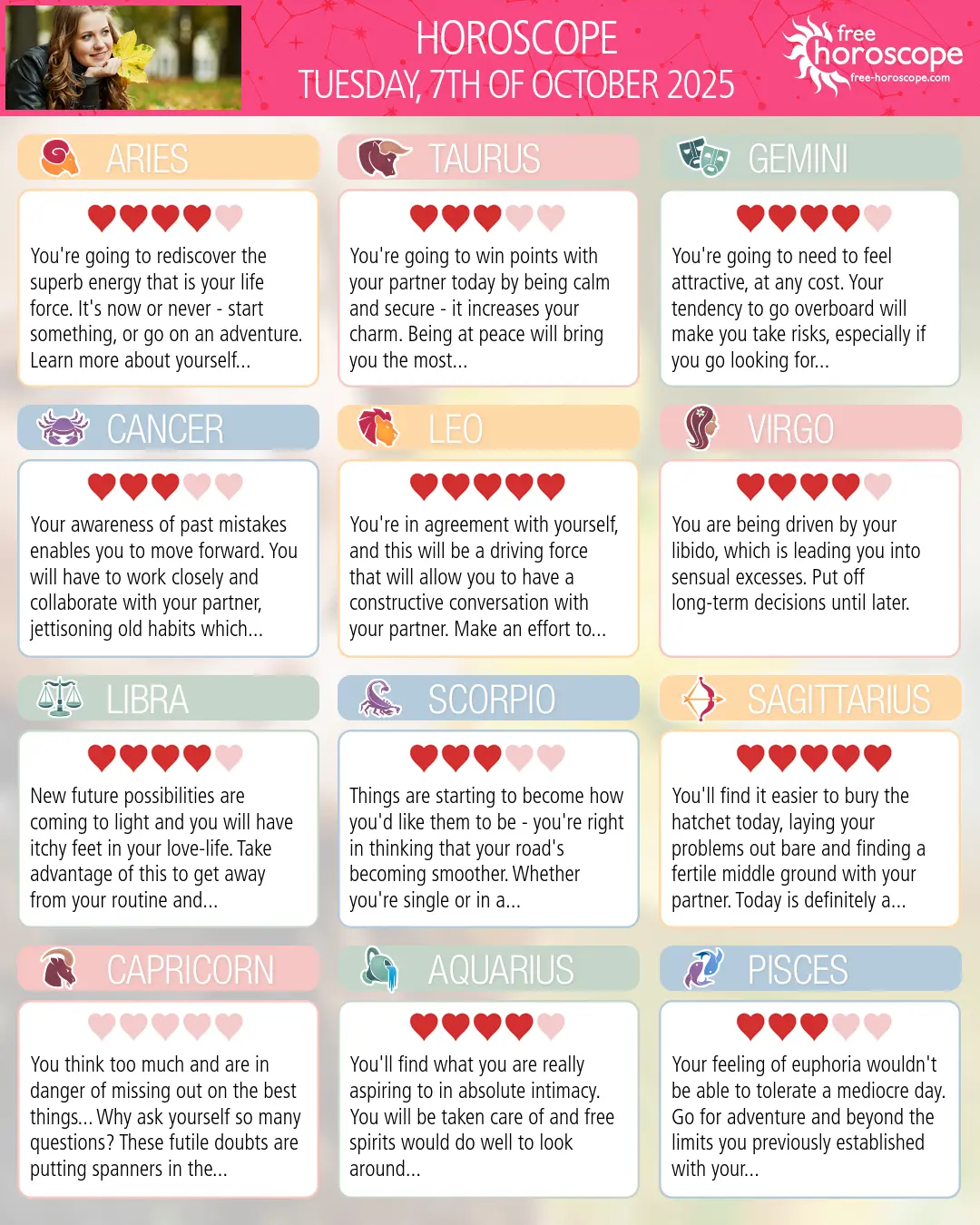 HOROSCOPE
TUESDAY, 7TH OF OCTOBER 2025

free horoscope
free-horoscope.com

ARIES

You're going to rediscover the superb energy that is your life force. It's now or never - start something, or go on an adventure. Learn more about yourself...

TAURUS

You're going to win points with your partner today by being calm and secure - it increases your charm. Being at peace will bring you the most...

GEMINI

You're going to need to feel attractive, at any cost. Your tendency to go overboard will make you take risks, especially if you go looking for...

CANCER

Your awareness of past mistakes enables you to move forward. You will have to work closely and collaborate with your partner, jettisoning old habits which...

LEO

You're in agreement with yourself, and this will be a driving force that will allow you to have a constructive conversation with your partner. Make an effort to...

VIRGO

You are being driven by your libido, which is leading you into sensual excesses. Put off long-term decisions until later.

LIBRA

New future possibilities are coming to light and you will have itchy feet in your love-life. Take advantage of this to get away from your routine and...

SCORPIO

Things are starting to become how you'd like them to be - you're right in thinking that your road's becoming smoother. Whether you're single or in a...

SAGITTARIUS

You'll find it easier to bury the hatchet today, laying your problems out bare and finding a fertile middle ground with your partner. Today is definitely a...

CAPRICORN

You think too much and are in danger of missing out on the best things... Why ask yourself so many questions? These futile doubts are putting spanners in the...

AQUARIUS

You'll find what you are really aspiring to in absolute intimacy. You will be taken care of and free spirits would do well to look around...

PISCES

Your feeling of euphoria wouldn't be able to tolerate a mediocre day. Go for adventure and beyond the limits you previously established with your...